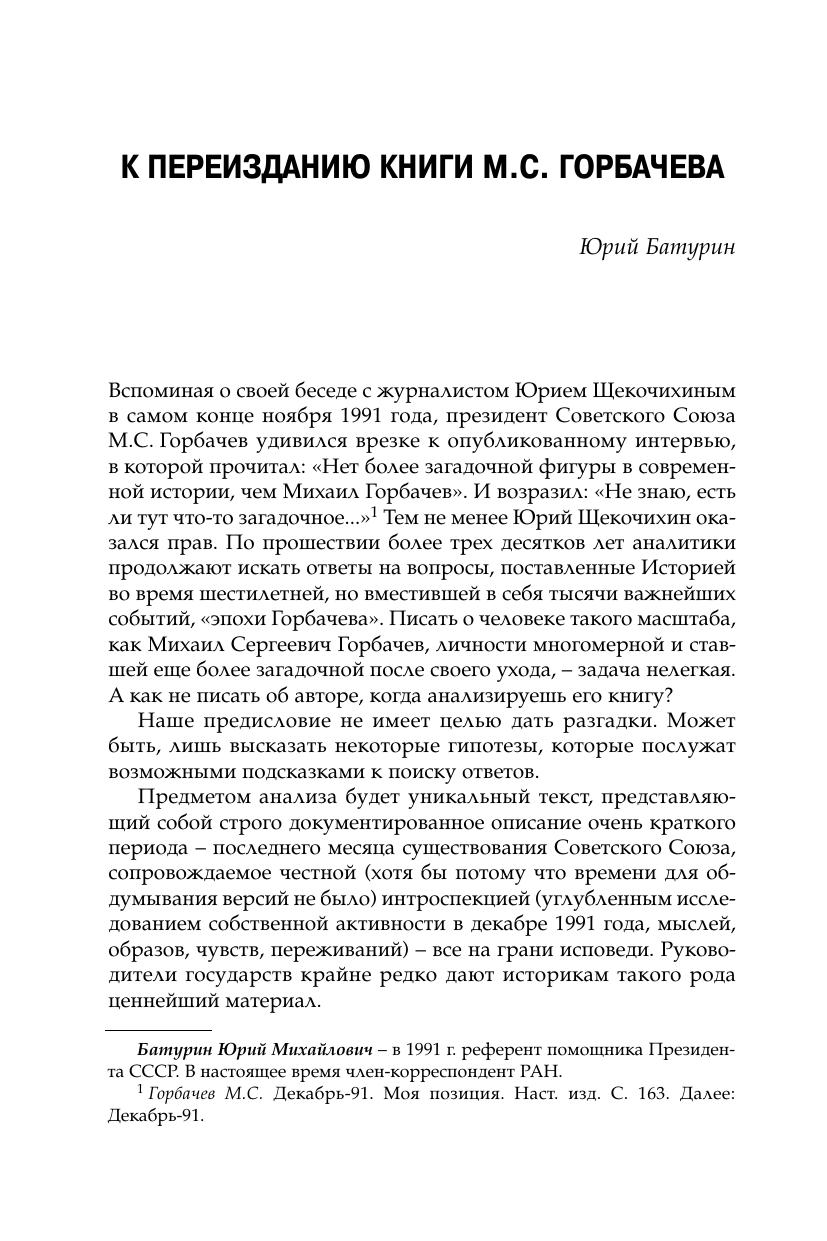 К ПЕРЕИЗДАНИЮ КНИГИ М.С. ГОРБАЧЕВА

Юрий Батурин

Вспоминая о своей беседе с журналистом Юрием Щекочихиным в самом конце ноября 1991 года, президент Советского Союза М.С. Горбачев удивился врезке к опубликованному интервью, в которой прочитал: «Нет более загадочной фигуры в современной истории, чем Михаил Горбачев». И возразил: «Не знаю, есть ли тут что-то загадочное...»$^1$ Тем не менее Юрий Щекочихин оказался прав. По прошествии более трех десятков лет аналитики продолжают искать ответы на вопросы, поставленные Историей во время шестилетней, но вместившей в себя тысячи важнейших событий, «эпохи Горбачева». Писать о человеке такого масштаба, как Михаил Сергеевич Горбачев, личности многомерной и ставшей еще более загадочной после своего ухода, – задача нелегкая. А как не писать об авторе, когда анализируешь его книгу?

Наше предисловие не имеет целью дать разгадки. Может быть, лишь высказать некоторые гипотезы, которые послужат возможными подсказками к поиску ответов.

Предметом анализа будет уникальный текст, представляющий собой строго документированное описание очень краткого периода – последнего месяца существования Советского Союза, сопровождаемое честной (хотя бы потому что времени для обдумывания версий не было) интроспекцией (углубленным исследованием собственной активности в декабре 1991 года, мыслей, образов, чувств, переживаний) – все на грани исповеди. Руководители государств крайне редко дают историкам такого рода ценнейший материал.

Батурин Юрий Михайлович – в 1991 г. референт помощника Президента СССР. В настоящее время член-корреспондент РАН.

$^1$ Горбачев М.С. Декабрь-91. Моя позиция. Наст. изд. С. 163. Далее: Декабрь-91.